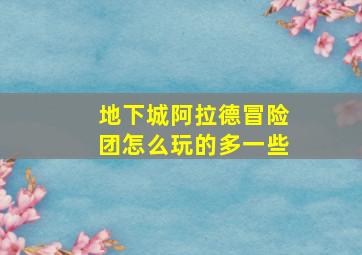 地下城阿拉德冒险团怎么玩的多一些